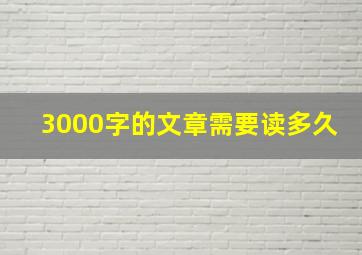 3000字的文章需要读多久